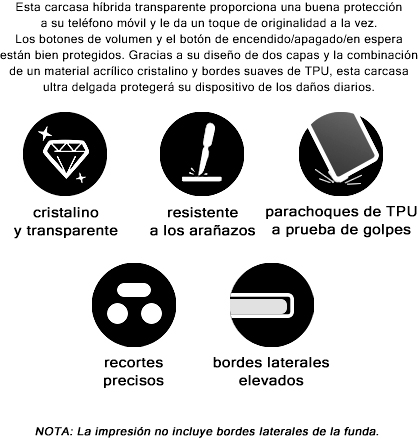 Esta carcasa híbrida transparente proporciona una buena protección a su teléfono móvil y le da un toque de originalidad a la vez. Los botones de volumen y el botón de encendido/apagado/en espera están bien protegidos. Gracias a su diseño de dos capas y la combinación de un material acrílico cristalino y bordes suaves de TPU, esta carcasa ultra delgada protegerá su dispositivo de los daños diarios.

cristalino y transparente

resistente a los arañazos

parachoques de TPU a prueba de golpes

recortes precisos

bordes laterales elevados

NOTA: La impresión no incluye bordes laterales de la funda.